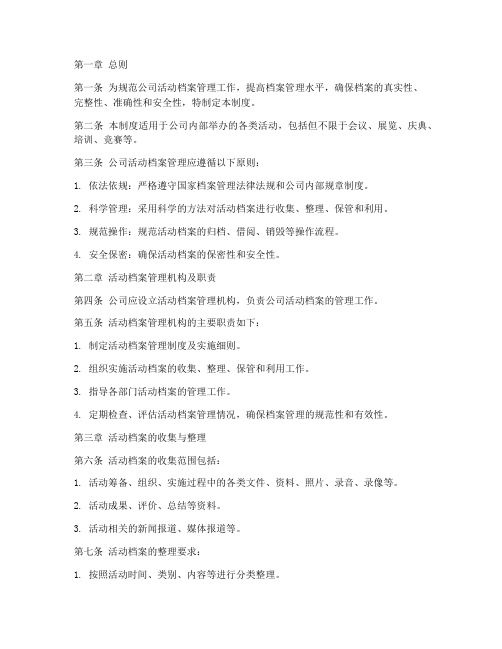 第一章 总则

第一条 为规范公司活动档案管理工作，提高档案管理水平，确保档案的真实性、完整性、准确性和安全性，特制定本制度。

第二条 本制度适用于公司内部举办的各类活动，包括但不限于会议、展览、庆典、培训、竞赛等。

第三条 公司活动档案管理应遵循以下原则：

1. 依法依规：严格遵守国家档案管理法律法规和公司内部规章制度。

2. 科学管理：采用科学的方法对活动档案进行收集、整理、保管和利用。

3. 规范操作：规范活动档案的归档、借阅、销毁等操作流程。

4. 安全保密：确保活动档案的保密性和安全性。

第二章 活动档案管理机构及职责

第四条 公司应设立活动档案管理机构，负责公司活动档案的管理工作。

第五条 活动档案管理机构的主要职责如下：

1. 制定活动档案管理制度及实施细则。

2. 组织实施活动档案的收集、整理、保管和利用工作。

3. 指导各部门活动档案的管理工作。

4. 定期检查、评估活动档案管理情况，确保档案管理的规范性和有效性。

第三章 活动档案的收集与整理

第六条 活动档案的收集范围包括：

1. 活动筹备、组织、实施过程中的各类文件、资料、照片、录音、录像等。

2. 活动成果、评价、总结等资料。

3. 活动相关的新闻报道、媒体报道等。

第七条 活动档案的整理要求：

1. 按照活动时间、类别、内容等进行分类整理。